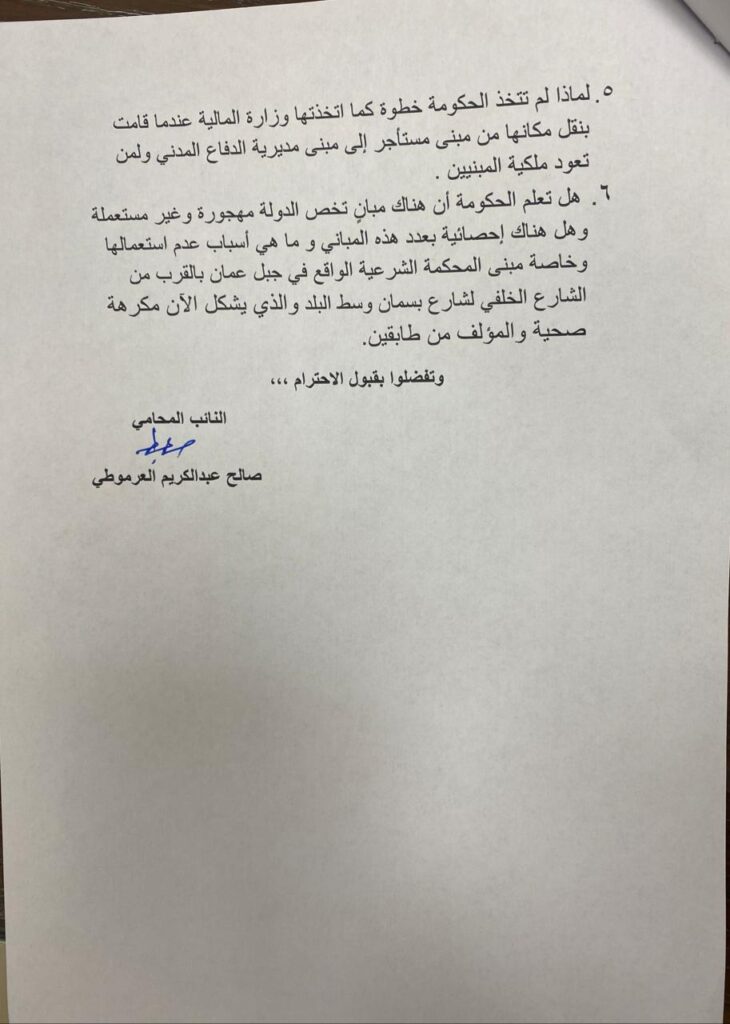 ٥. لماذا لم تتخذ الحكومة خطوة كما اتخذتها وزارة المالية عندما قامت بنقل مكانها من مبنى مستأجر إلى مبنى مديرية الدفاع المدني ولمن تعود ملكية المبنيين .

٦. هل تعلم الحكومة أن هناك مبانٍ تخص الدولة مهجورة وغير مستعملة وهل هناك إحصائية بعدد هذه المباني و ما هي أسباب عدم استعمالها وخاصة مبنى المحكمة الشرعية الواقع في جبل عمان بالقرب من الشارع الخلفي لشارع بسمان وسط البلد والذي يشكل الآن مكرهة صحية والمؤلف من طابقين.

وتفضلوا بقبول الاحترام ،،،

النائب المحامي

صالح عبدالكريم العرموطي